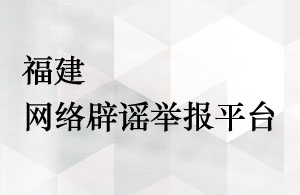 福建
网络辟谣举报平台